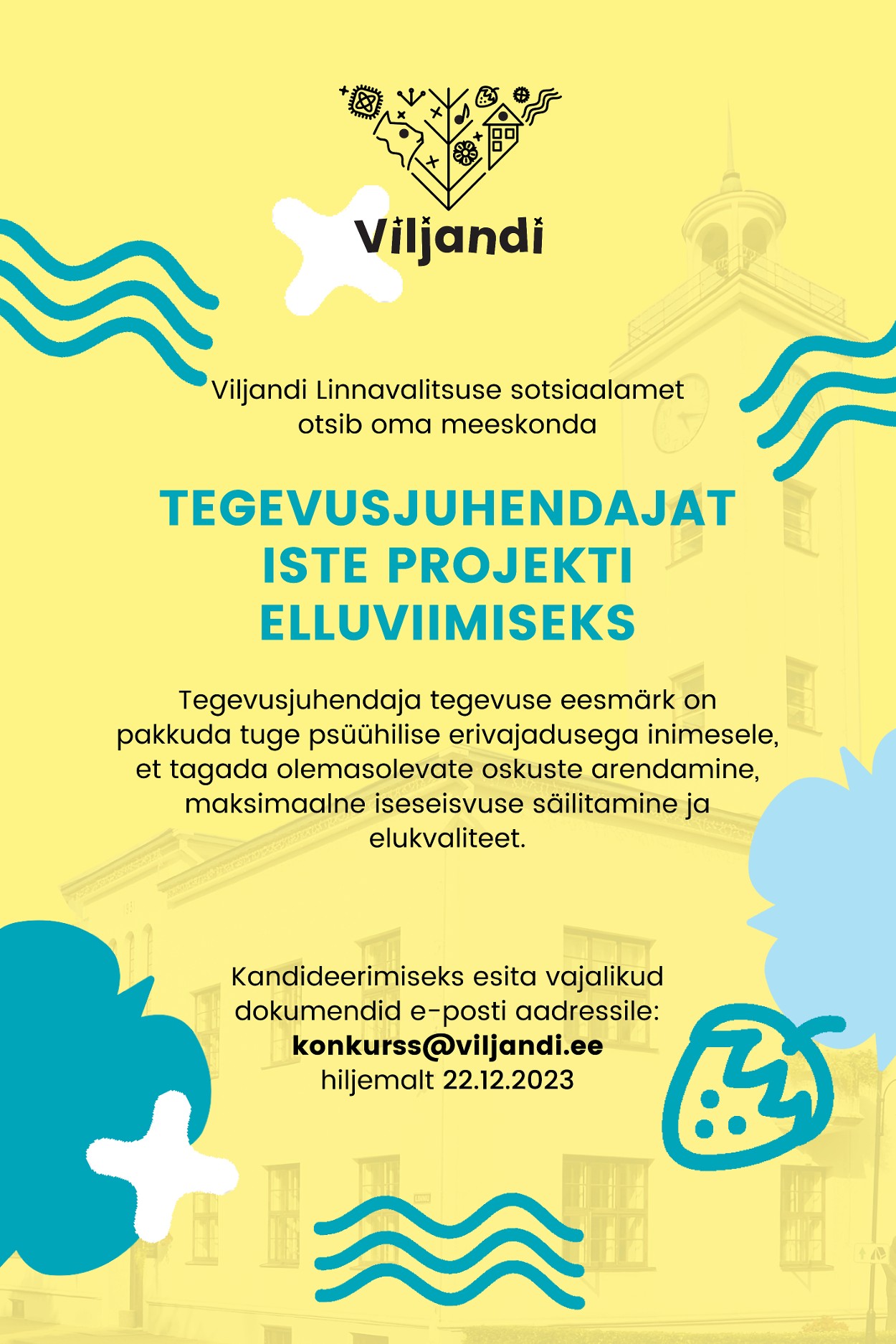 Viljandi

Viljandi Linnavalitsuse sotsiaalamet otsib oma meeskonda

TEGEVUSJUHENDAJAT ISTE PROJEKTI ELLUVIIMISEKS

Tegevusjuhendaja tegevuse eesmärk on pakkuda tuge psüühilise erivajadusega inimesele, et tagada olemasolevate oskuste arendamine, maksimaalne iseseisvuse säilitamine ja elukvaliteet.

Kandideerimiseks esita vajalikud dokumendid e-posti aadressile:
konkurss@viljandi.ee
hiljemalt 22.12.2023